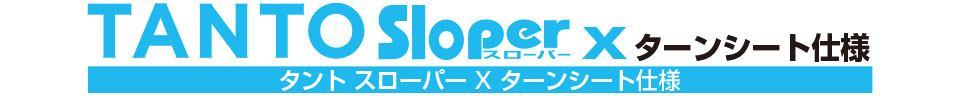 TANTO Sloper スローパー X ターンシート仕様
タント スローパー X ターンシート仕様